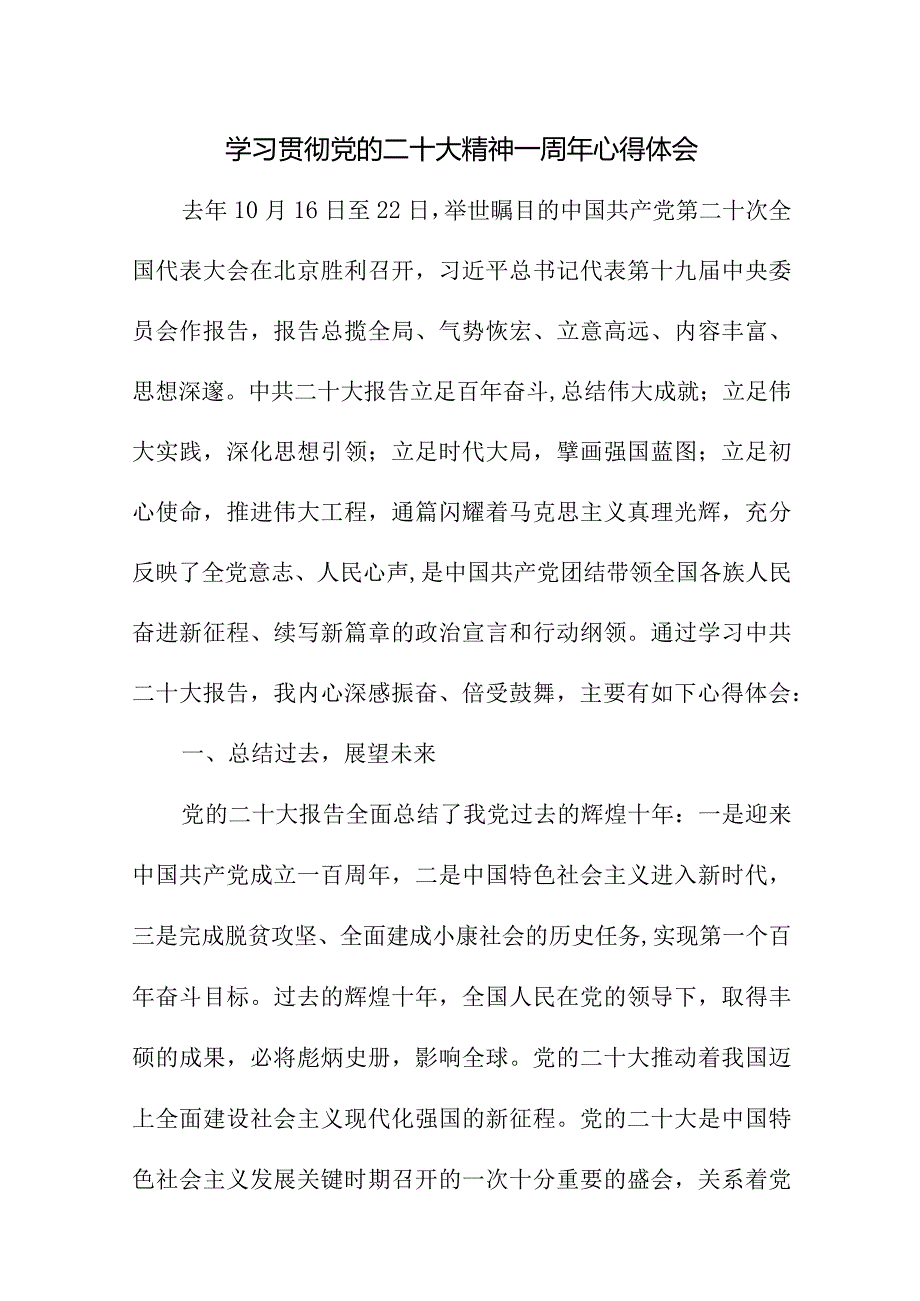 学习贯彻党的二十大精神一周年心得体会

去年10月16日至22日，举世瞩目的中国共产党第二十次全国代表大会在北京胜利召开，习近平总书记代表第十九届中央委员会作报告，报告总揽全局、气势恢宏、立意高远、内容丰富、思想深邃。中共二十大报告立足百年奋斗,总结伟大成就；立足伟大实践，深化思想引领；立足时代大局，擘画强国蓝图；立足初心使命，推进伟大工程，通篇闪耀着马克思主义真理光辉，充分反映了全党意志、人民心声,是中国共产党团结带领全国各族人民奋进新征程、续写新篇章的政治宣言和行动纲领。通过学习中共二十大报告，我内心深感振奋、倍受鼓舞，主要有如下心得体会：

一、总结过去，展望未来

党的二十大报告全面总结了我党过去的辉煌十年：一是迎来中国共产党成立一百周年，二是中国特色社会主义进入新时代，三是完成脱贫攻坚、全面建成小康社会的历史任务,实现第一个百年奋斗目标。过去的辉煌十年，全国人民在党的领导下，取得丰硕的成果，必将彪炳史册，影响全球。党的二十大推动着我国迈上全面建设社会主义现代化强国的新征程。党的二十大是中国特色社会主义发展关键时期召开的一次十分重要的盛会，关系着党